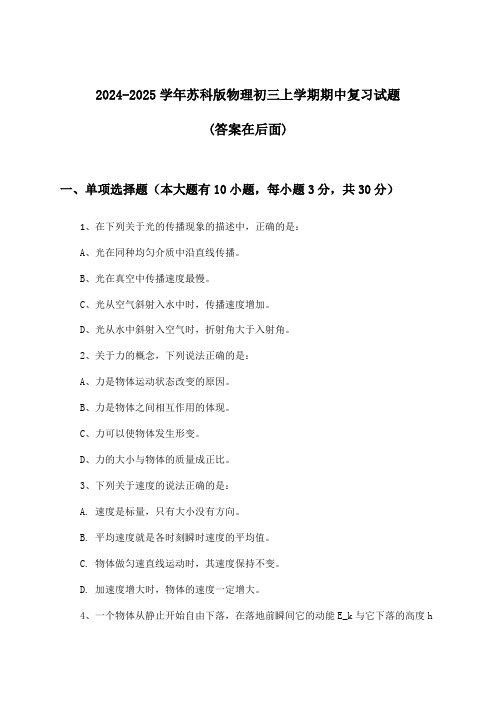 2024-2025 学年苏科版物理初三上学期期中复习试题

(答案在后面)

一、单项选择题（本大题有 10 小题，每小题 3 分，共 30 分）

1、在下列关于光的传播现象的描述中，正确的是：

A、光在同种均匀介质中沿直线传播。

B、光在真空中传播速度最慢。

C、光从空气斜射入水中时，传播速度增加。

D、光从水中斜射入空气时，折射角大于入射角。

2、关于力的概念，下列说法正确的是：

A、力是物体运动状态改变的原因。

B、力是物体之间相互作用的体现。

C、力可以使物体发生形变。

D、力的大小与物体的质量成正比。

3、下列关于速度的说法正确的是：

A. 速度是标量，只有大小没有方向。

B. 平均速度就是各时刻瞬时速度的平均值。

C. 物体做匀速直线运动时，其速度保持不变。

D. 加速度增大时，物体的速度一定增大。

4、一个物体从静止开始自由下落，在落地前瞬间它的动能 E_k 与它下落的高度 h